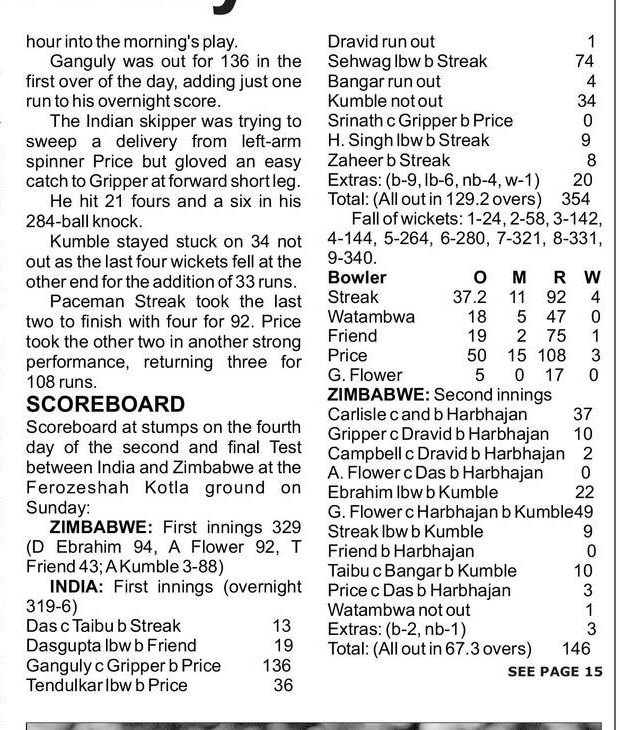 hour into the morning's play.

Ganguly was out for 136 in the first over of the day, adding just one run to his overnight score.

The Indian skipper was trying to sweep a delivery from left-arm spinner Price but gloved an easy catch to Gripper at forward short leg.

He hit 21 fours and a six in his 284-ball knock.

Kumble stayed stuck on 34 not out as the last four wickets fell at the other end for the addition of 33 runs.

Paceman Streak took the last two to finish with four for 92. Price took the other two in another strong performance, returning three for 108 runs.

SCOREBOARD

Scoreboard at stumps on the fourth day of the second and final Test between India and Zimbabwe at the Ferozeshah Kotla ground on Sunday:

ZIMBABWE: First innings 329 (D Ebrahim 94, A Flower 92, T Friend 43; A Kumble 3-88)

INDIA: First innings (overnight 319-6)

| | |
|---|---|
| Das c Taibu b Streak | 13 |
| Dasgupta lbw b Friend | 19 |
| Ganguly c Gripper b Price | 136 |
| Tendulkar lbw b Price | 36 |
| Dravid run out | 1 |
| Sehwag lbw b Streak | 74 |
| Bangar run out | 4 |
| Kumble not out | 34 |
| Srinath c Gripper b Price | 0 |
| H. Singh lbw b Streak | 9 |
| Zaheer b Streak | 8 |
| Extras: (b-9, lb-6, nb-4, w-1) | 20 |
| Total: (All out in 129.2 overs) | 354 |

Fall of wickets: 1-24, 2-58, 3-142, 4-144, 5-264, 6-280, 7-321, 8-331, 9-340.

| Bowler | O | M | R | W |
|---|---|---|---|---|
| Streak | 37.2 | 11 | 92 | 4 |
| Watambwa | 18 | 5 | 47 | 0 |
| Friend | 19 | 2 | 75 | 1 |
| Price | 50 | 15 | 108 | 3 |
| G. Flower | 5 | 0 | 17 | 0 |

ZIMBABWE: Second innings

| | |
|---|---|
| Carlisle c and b Harbhajan | 37 |
| Gripper c Dravid b Harbhajan | 10 |
| Campbell c Dravid b Harbhajan | 2 |
| A. Flower c Das b Harbhajan | 0 |
| Ebrahim lbw b Kumble | 22 |
| G. Flower c Harbhajan b Kumble | 49 |
| Streak lbw b Kumble | 9 |
| Friend b Harbhajan | 0 |
| Taibu c Bangar b Kumble | 10 |
| Price c Das b Harbhajan | 3 |
| Watambwa not out | 1 |
| Extras: (b-2, nb-1) | 3 |
| Total: (All out in 67.3 overs) | 146 |

SEE PAGE 15